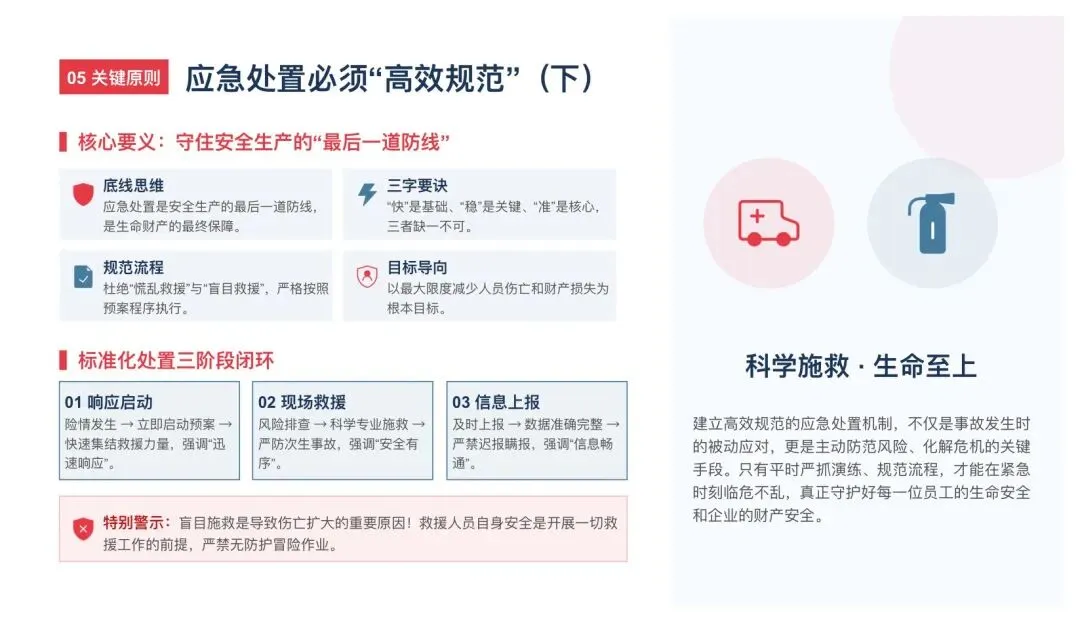 05 关键原则

应急处置必须“高效规范”（下）

核心要义：守住安全生产的“最后一道防线”

底线思维
应急处置是安全生产的最后一道防线，是生命财产的最终保障。

三字要诀
“快”是基础、“稳”是关键、“准”是核心，三者缺一不可。

规范流程
杜绝“慌乱救援”与“盲目救援”，严格按照预案程序执行。

目标导向
以最大限度减少人员伤亡和财产损失为根本目标。

标准化处置三阶段闭环

01 响应启动
险情发生 → 立即启动预案 → 快速集结救援力量，强调“迅速响应”。

02 现场救援
风险排查 → 科学专业施救 → 严防次生事故，强调“安全有序”。

03 信息上报
及时上报 → 数据准确完整 → 严禁迟报瞒报，强调“信息畅通”。

特别警示：盲目施救是导致伤亡扩大的重要原因！救援人员自身安全是开展一切救援工作的前提，严禁无防护冒险作业。

科学施救 · 生命至上

建立高效规范的应急处置机制，不仅是事故发生时的被动应对，更是主动防范风险、化解危机的关键手段。只有平时严抓演练、规范流程，才能在紧急时刻临危不乱，真正守护好每一位员工的生命安全和企业的财产安全。